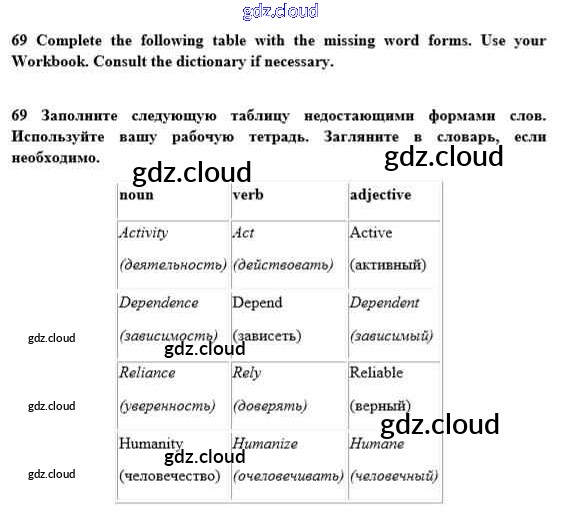 69 Complete the following table with the missing word forms. Use your Workbook. Consult the dictionary if necessary.

69 Заполните следующую таблицу недостающими формами слов. Используйте вашу рабочую тетрадь. Загляните в словарь, если необходимо.

| noun | verb | adjective |
|---|---|---|
| Activity (деятельность) | Act (действовать) | Active (активный) |
| Dependence (зависимость) | Depend (зависеть) | Dependent (зависимый) |
| Reliance (уверенность) | Rely (доверять) | Reliable (верный) |
| Humanity (человечество) | Humanize (очеловечивать) | Humane (человечный) |

gdz.cloud